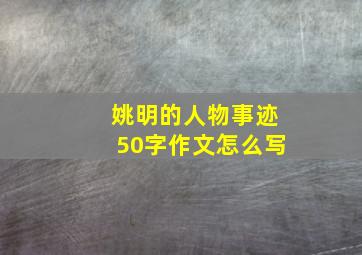 姚明的人物事迹
50字作文怎么写